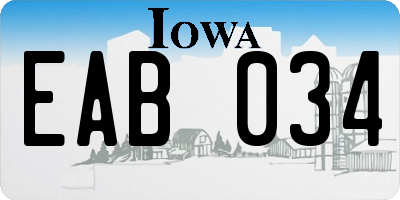 IOWA

EAB 034